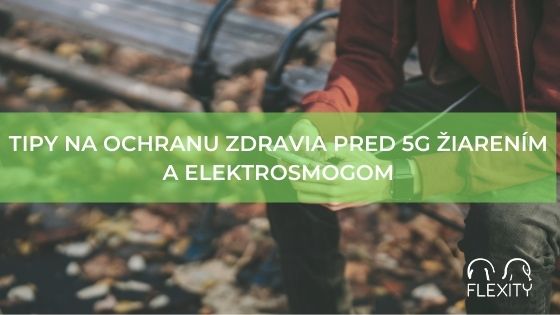 TIPY NA OCHRANU ZDRAVIA PRED 5G ŽIARENÍM A ELEKTROSMOGOM

FLEXITY